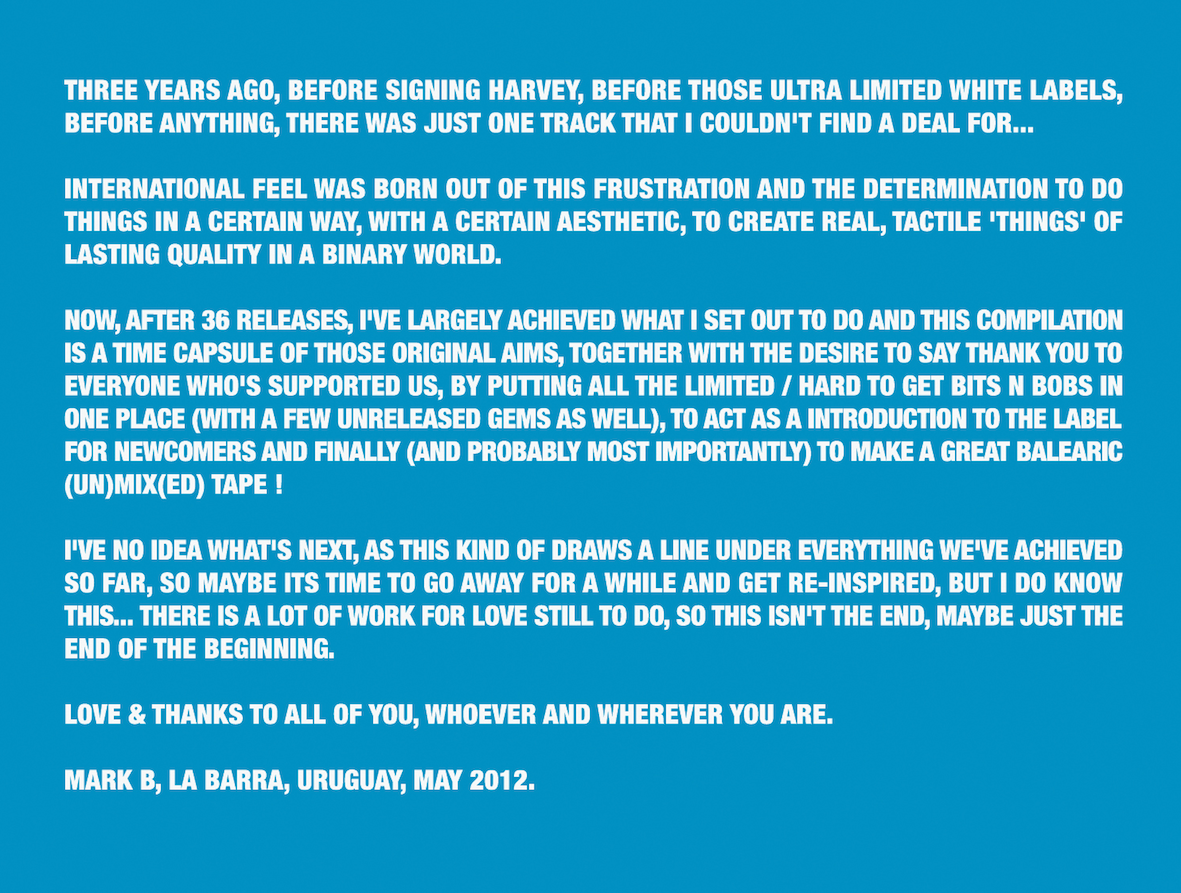 THREE YEARS AGO, BEFORE SIGNING HARVEY, BEFORE THOSE ULTRA LIMITED WHITE LABELS, BEFORE ANYTHING, THERE WAS JUST ONE TRACK THAT I COULDN'T FIND A DEAL FOR...

INTERNATIONAL FEEL WAS BORN OUT OF THIS FRUSTRATION AND THE DETERMINATION TO DO THINGS IN A CERTAIN WAY, WITH A CERTAIN AESTHETIC, TO CREATE REAL, TACTILE 'THINGS' OF LASTING QUALITY IN A BINARY WORLD.

NOW, AFTER 36 RELEASES, I'VE LARGELY ACHIEVED WHAT I SET OUT TO DO AND THIS COMPILATION IS A TIME CAPSULE OF THOSE ORIGINAL AIMS, TOGETHER WITH THE DESIRE TO SAY THANK YOU TO EVERYONE WHO'S SUPPORTED US, BY PUTTING ALL THE LIMITED / HARD TO GET BITS N BOBS IN ONE PLACE (WITH A FEW UNRELEASED GEMS AS WELL), TO ACT AS A INTRODUCTION TO THE LABEL FOR NEWCOMERS AND FINALLY (AND PROBABLY MOST IMPORTANTLY) TO MAKE A GREAT BALEARIC (UN)MIX(ED) TAPE !

I'VE NO IDEA WHAT'S NEXT, AS THIS KIND OF DRAWS A LINE UNDER EVERYTHING WE'VE ACHIEVED SO FAR, SO MAYBE ITS TIME TO GO AWAY FOR A WHILE AND GET RE-INSPIRED, BUT I DO KNOW THIS... THERE IS A LOT OF WORK FOR LOVE STILL TO DO, SO THIS ISN'T THE END, MAYBE JUST THE END OF THE BEGINNING.

LOVE & THANKS TO ALL OF YOU, WHOEVER AND WHEREVER YOU ARE.

MARK B, LA BARRA, URUGUAY, MAY 2012.